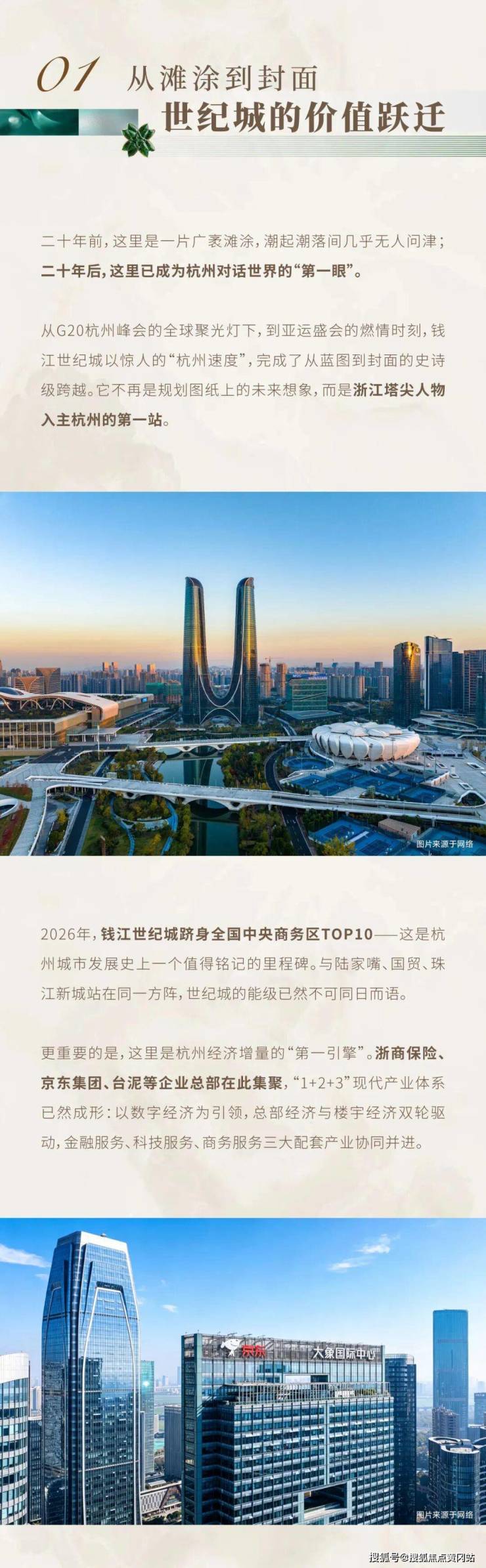 01 从滩涂到封面
世纪城的价值跃迁

二十年前，这里是一片广袤滩涂，潮起潮落间几乎无人问津；二十年后，这里已成为杭州对话世界的“第一眼”。

从G20杭州峰会的全球聚光灯下，到亚运盛会的燃情时刻，钱江世纪城以惊人的“杭州速度”，完成了从蓝图到封面的史诗级跨越。它不再是规划图纸上的未来想象，而是浙江塔尖人物入主杭州的第一站。

图片来源于网络

2026年，钱江世纪城跻身全国中央商务区TOP10——这是杭州城市发展史上一个值得铭记的里程碑。与陆家嘴、国贸、珠江新城站在同一方阵，世纪城的能级已然不可同日而语。

更重要的是，这里是杭州经济增量的“第一引擎”。浙商保险、京东集团、台泥等企业总部在此集聚，“1+2+3”现代产业体系已然成形：以数字经济为引领，总部经济与楼宇经济双轮驱动，金融服务、科技服务、商务服务三大配套产业协同并进。

京东 大象国际中心

图片来源于网络

搜狐号@搜狐焦点黄冈站